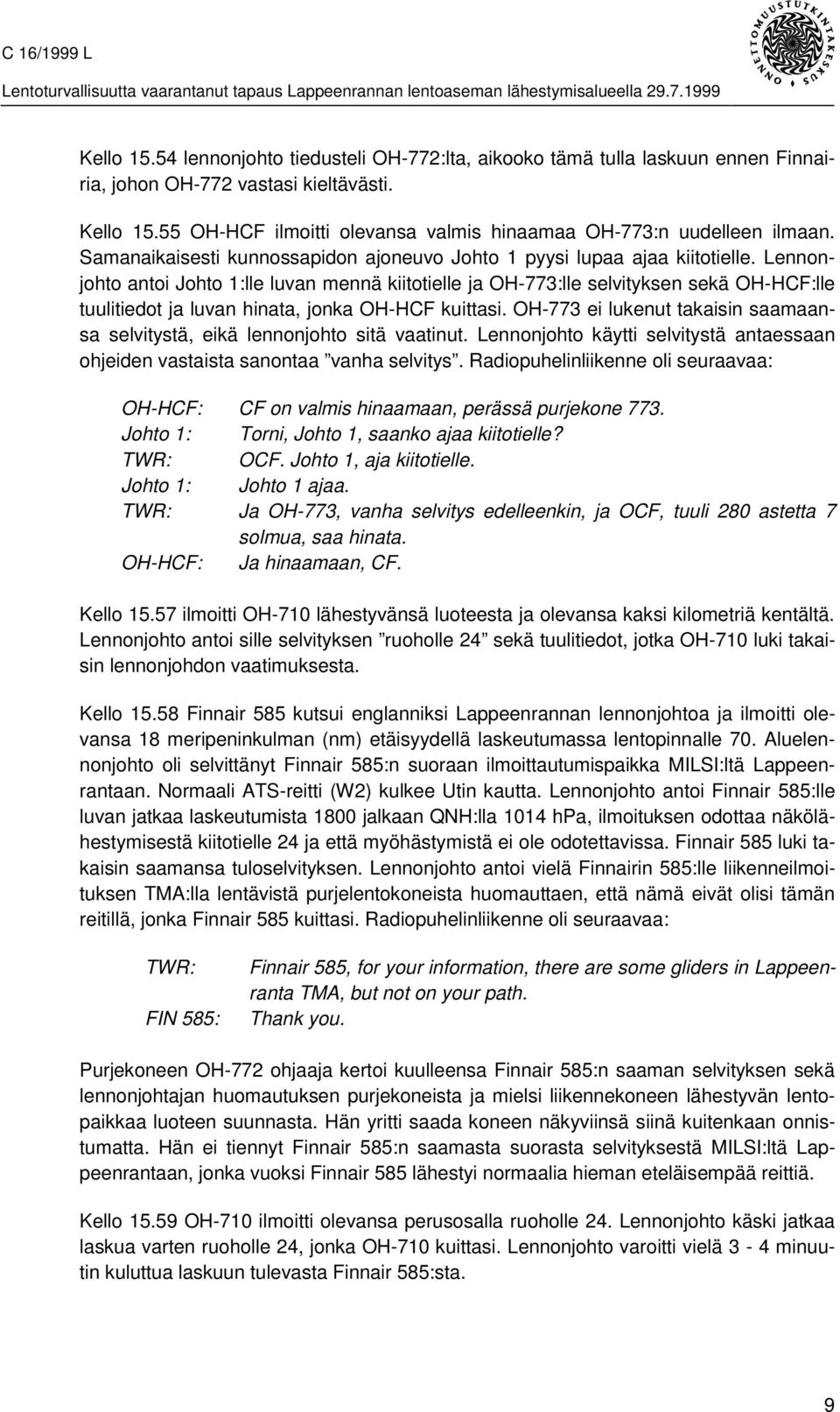 C 16/1999 L

Lentoturvallisuutta vaarantanut tapaus Lappeenrannan lentoaseman lähestymisalueella 29.7.1999

ONNETTOMUUSTUTKINTAKESKUS

Kello 15.54 lennonjohto tiedusteli OH-772:lta, aikooko tämä tulla laskuun ennen Finnairia, johon OH-772 vastasi kieltävästi.

Kello 15.55 OH-HCF ilmoitti olevansa valmis hinaamaa OH-773:n uudelleen ilmaan. Samanaikaisesti kunnossapidon ajoneuvo Johto 1 pyysi lupaa ajaa kiitotielle. Lennonjohto antoi Johto 1:lle luvan mennä kiitotielle ja OH-773:lle selvityksen sekä OH-HCF:lle tuulitiedot ja luvan hinata, jonka OH-HCF kuittasi. OH-773 ei lukenut takaisin saamaansa selvitystä, eikä lennonjohto sitä vaatinut. Lennonjohto käytti selvitystä antaessaan ohjeiden vastaista sanontaa ”vanha selvitys”. Radiopuhelinliikenne oli seuraavaa:

OH-HCF: CF on valmis hinaamaan, perässä purjekone 773.
Johto 1: Torni, Johto 1, saanko ajaa kiitotielle?
TWR: OCF. Johto 1, aja kiitotielle.
Johto 1: Johto 1 ajaa.
TWR: Ja OH-773, vanha selvitys edelleenkin, ja OCF, tuuli 280 astetta 7 solmua, saa hinata.
OH-HCF: Ja hinaamaan, CF.

Kello 15.57 ilmoitti OH-710 lähestyvänsä luoteesta ja olevansa kaksi kilometriä kentältä. Lennonjohto antoi sille selvityksen ”ruoholle 24” sekä tuulitiedot, jotka OH-710 luki takaisin lennonjohdon vaatimuksesta.

Kello 15.58 Finnair 585 kutsui englanniksi Lappeenrannan lennonjohtoa ja ilmoitti olevansa 18 meripeninkulman (nm) etäisyydellä laskeutumassa lentopinnalle 70. Aluelennonjohto oli selvittänyt Finnair 585:n suoraan ilmoittautumispaikka MILSI:ltä Lappeenrantaan. Normaali ATS-reitti (W2) kulkee Utin kautta. Lennonjohto antoi Finnair 585:lle luvan jatkaa laskeutumista 1800 jalkaan QNH:lla 1014 hPa, ilmoituksen odottaa näkölähestymisestä kiitotielle 24 ja että myöhästymistä ei ole odotettavissa. Finnair 585 luki takaisin saamansa tuloselvityksen. Lennonjohto antoi vielä Finnairin 585:lle liikenneilmoituksen TMA:lla lentävistä purjelentokoneista huomauttaen, että nämä eivät olisi tämän reitillä, jonka Finnair 585 kuittasi. Radiopuhelinliikenne oli seuraavaa:

TWR: Finnair 585, for your information, there are some gliders in Lappeenranta TMA, but not on your path.
FIN 585: Thank you.

Purjekoneen OH-772 ohjaaja kertoi kuulleensa Finnair 585:n saaman selvityksen sekä lennonjohtajan huomautuksen purjekoneista ja mielsi liikennekoneen lähestyvän lentopaikkaa luoteen suunnasta. Hän yritti saada koneen näkyviinsä siinä kuitenkaan onnistumatta. Hän ei tiennyt Finnair 585:n saamasta suorasta selvityksestä MILSI:ltä Lappeenrantaan, jonka vuoksi Finnair 585 lähestyi normaalia hieman eteläisempää reittiä.

Kello 15.59 OH-710 ilmoitti olevansa perusosalla ruoholle 24. Lennonjohto käski jatkaa laskua varten ruoholle 24, jonka OH-710 kuittasi. Lennonjohto varoitti vielä 3 - 4 minuutin kuluttua laskuun tulevasta Finnair 585:sta.

9